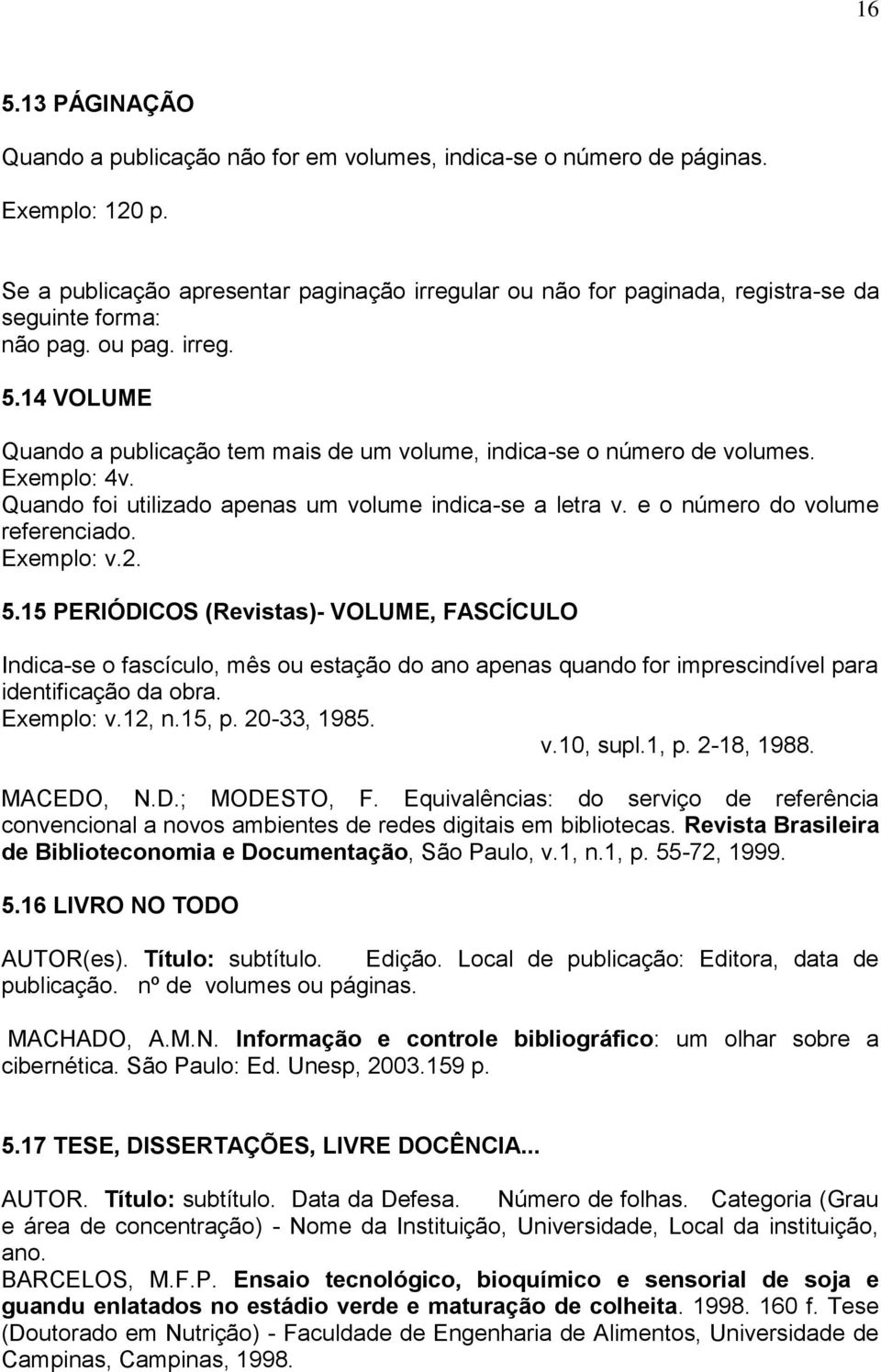 16

5.13 PÁGINAÇÃO

Quando a publicação não for em volumes, indica-se o número de páginas.

Exemplo: 120 p.

Se a publicação apresentar paginação irregular ou não for paginada, registra-se da seguinte forma:
não pag. ou pag. irreg.

5.14 VOLUME

Quando a publicação tem mais de um volume, indica-se o número de volumes.
Exemplo: 4v.
Quando foi utilizado apenas um volume indica-se a letra v. e o número do volume referenciado.
Exemplo: v.2.

5.15 PERIÓDICOS (Revistas)- VOLUME, FASCÍCULO

Indica-se o fascículo, mês ou estação do ano apenas quando for imprescindível para identificação da obra.
Exemplo: v.12, n.15, p. 20-33, 1985.
v.10, supl.1, p. 2-18, 1988.

MACEDO, N.D.; MODESTO, F. Equivalências: do serviço de referência convencional a novos ambientes de redes digitais em bibliotecas. Revista Brasileira de Biblioteconomia e Documentação, São Paulo, v.1, n.1, p. 55-72, 1999.

5.16 LIVRO NO TODO

AUTOR(es). Título: subtítulo. Edição. Local de publicação: Editora, data de publicação. nº de volumes ou páginas.

MACHADO, A.M.N. Informação e controle bibliográfico: um olhar sobre a cibernética. São Paulo: Ed. Unesp, 2003.159 p.

5.17 TESE, DISSERTAÇÕES, LIVRE DOCÊNCIA...

AUTOR. Título: subtítulo. Data da Defesa. Número de folhas. Categoria (Grau e área de concentração) - Nome da Instituição, Universidade, Local da instituição, ano.
BARCELOS, M.F.P. Ensaio tecnológico, bioquímico e sensorial de soja e guandu enlatados no estádio verde e maturação de colheita. 1998. 160 f. Tese (Doutorado em Nutrição) - Faculdade de Engenharia de Alimentos, Universidade de Campinas, Campinas, 1998.